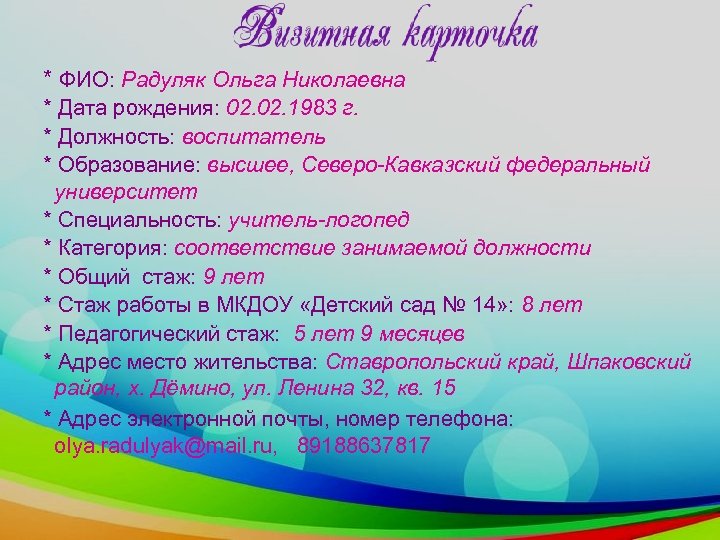 Визитная карточка

* ФИО: Радуляк Ольга Николаевна
* Дата рождения: 02.02.1983 г.
* Должность: воспитатель
* Образование: высшее, Северо-Кавказский федеральный университет
* Специальность: учитель-логопед
* Категория: соответствие занимаемой должности
* Общий стаж: 9 лет
* Стаж работы в МКДОУ «Детский сад № 14»: 8 лет
* Педагогический стаж: 5 лет 9 месяцев
* Адрес место жительства: Ставропольский край, Шпаковский район, х. Дёмино, ул. Ленина 32, кв. 15
* Адрес электронной почты, номер телефона: olya.radulyak@mail.ru, 89188637817